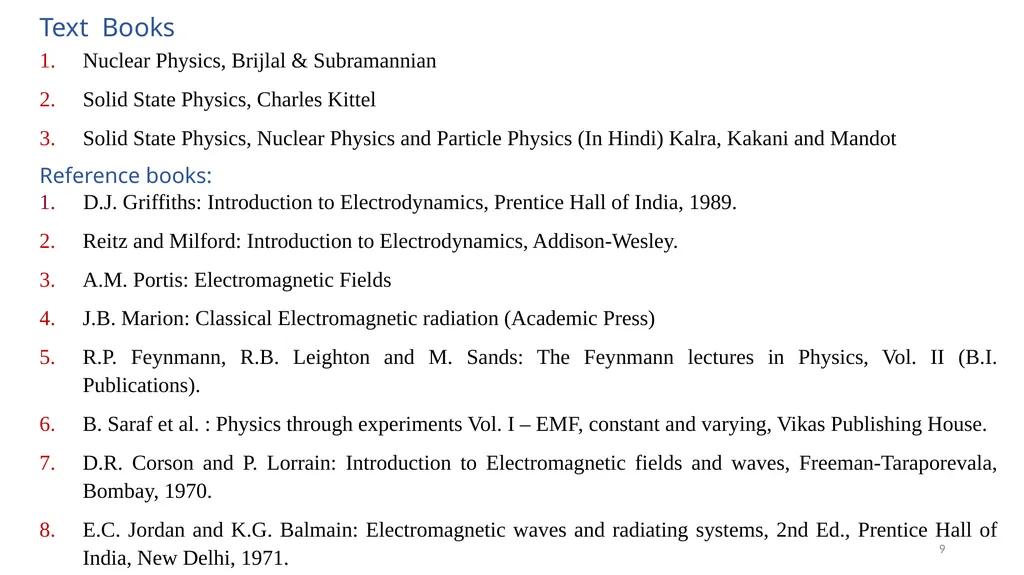 Text Books

1. Nuclear Physics, Brijlal & Subramannian

2. Solid State Physics, Charles Kittel

3. Solid State Physics, Nuclear Physics and Particle Physics (In Hindi) Kalra, Kakani and Mandot

Reference books:

1. D.J. Griffiths: Introduction to Electrodynamics, Prentice Hall of India, 1989.

2. Reitz and Milford: Introduction to Electrodynamics, Addison-Wesley.

3. A.M. Portis: Electromagnetic Fields

4. J.B. Marion: Classical Electromagnetic radiation (Academic Press)

5. R.P. Feynmann, R.B. Leighton and M. Sands: The Feynmann lectures in Physics, Vol. II (B.I. Publications).

6. B. Saraf et al. : Physics through experiments Vol. I – EMF, constant and varying, Vikas Publishing House.

7. D.R. Corson and P. Lorrain: Introduction to Electromagnetic fields and waves, Freeman-Taraporevala, Bombay, 1970.

8. E.C. Jordan and K.G. Balmain: Electromagnetic waves and radiating systems, 2nd Ed., Prentice Hall of India, New Delhi, 1971.

9